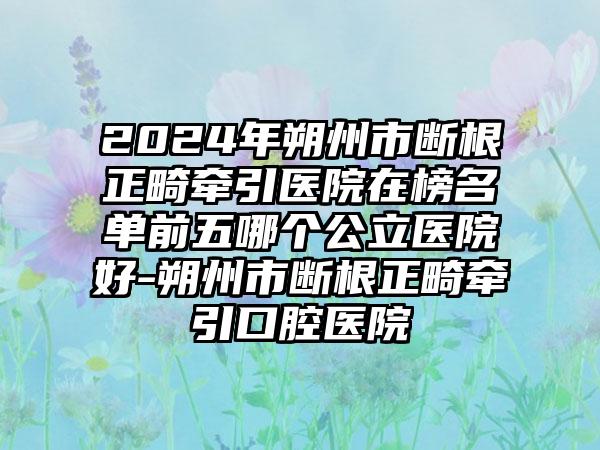 2024年朔州市断根正畸牵引医院在榜名单前五哪个公立医院好-朔州市断根正畸牵引口腔医院